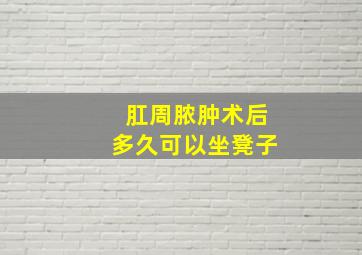 肛周脓肿术后
多久可以坐凳子